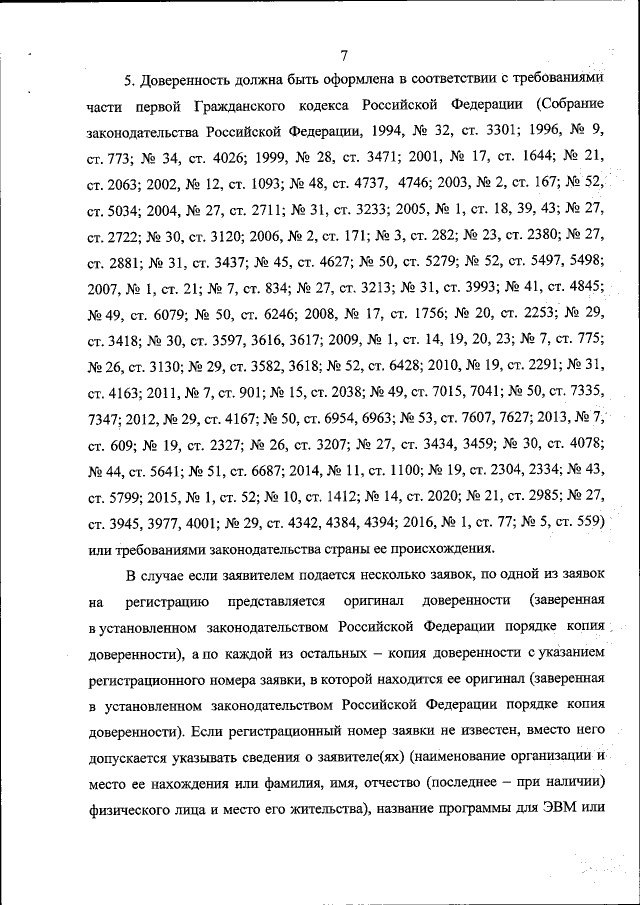 7

5. Доверенность должна быть оформлена в соответствии с требованиями части первой Гражданского кодекса Российской Федерации (Собрание законодательства Российской Федерации, 1994, № 32, ст. 3301; 1996, № 9, ст. 773; № 34, ст. 4026; 1999, № 28, ст. 3471; 2001, № 17, ст. 1644; № 21, ст. 2063; 2002, № 12, ст. 1093; № 48, ст. 4737, 4746; 2003, № 2, ст. 167; № 52, ст. 5034; 2004, № 27, ст. 2711; № 31, ст. 3233; 2005, № 1, ст. 18, 39, 43; № 27, ст. 2722; № 30, ст. 3120; 2006, № 2, ст. 171; № 3, ст. 282; № 23, ст. 2380; № 27, ст. 2881; № 31, ст. 3437; № 45, ст. 4627; № 50, ст. 5279; № 52, ст. 5497, 5498; 2007, № 1, ст. 21; № 7, ст. 834; № 27, ст. 3213; № 31, ст. 3993; № 41, ст. 4845; № 49, ст. 6079; № 50, ст. 6246; 2008, № 17, ст. 1756; № 20, ст. 2253; № 29, ст. 3418; № 30, ст. 3597, 3616, 3617; 2009, № 1, ст. 14, 19, 20, 23; № 7, ст. 775; № 26, ст. 3130; № 29, ст. 3582, 3618; № 52, ст. 6428; 2010, № 19, ст. 2291; № 31, ст. 4163; 2011, № 7, ст. 901; № 15, ст. 2038; № 49, ст. 7015, 7041; № 50, ст. 7335, 7347; 2012, № 29, ст. 4167; № 50, ст. 6954, 6963; № 53, ст. 7607, 7627; 2013, № 7, ст. 609; № 19, ст. 2327; № 26, ст. 3207; № 27, ст. 3434, 3459; № 30, ст. 4078; № 44, ст. 5641; № 51, ст. 6687; 2014, № 11, ст. 1100; № 19, ст. 2304, 2334; № 43, ст. 5799; 2015, № 1, ст. 52; № 10, ст. 1412; № 14, ст. 2020; № 21, ст. 2985; № 27, ст. 3945, 3977, 4001; № 29, ст. 4342, 4384, 4394; 2016, № 1, ст. 77; № 5, ст. 559) или требованиями законодательства страны ее происхождения.

В случае если заявителем подается несколько заявок, по одной из заявок на регистрацию представляется оригинал доверенности (заверенная в установленном законодательством Российской Федерации порядке копия доверенности), а по каждой из остальных – копия доверенности с указанием регистрационного номера заявки, в которой находится ее оригинал (заверенная в установленном законодательством Российской Федерации порядке копия доверенности). Если регистрационный номер заявки не известен, вместо него допускается указывать сведения о заявителе(ях) (наименование организации и место ее нахождения или фамилия, имя, отчество (последнее – при наличии) физического лица и место его жительства), название программы для ЭВМ или